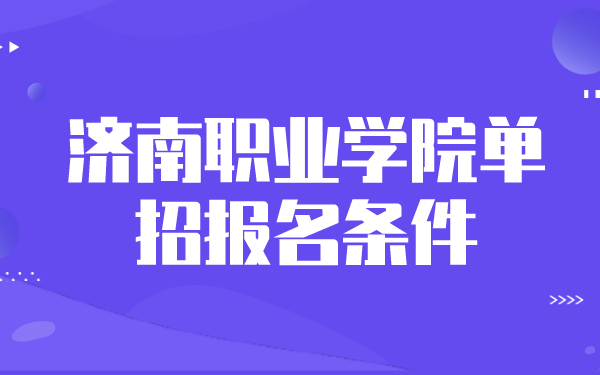 济南职业学院单招报名条件